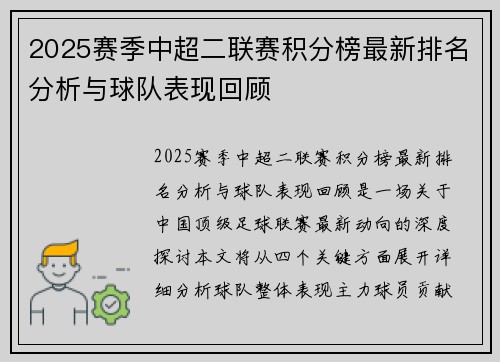 2025赛季中超二联赛积分榜最新排名分析与球队表现回顾

2025赛季中超二联赛积分榜最新排名分析与球队表现回顾是一场关于中国顶级足球联赛最新动向的深度探讨本文将从四个关键方面展开详细分析球队整体表现主力球员贡献